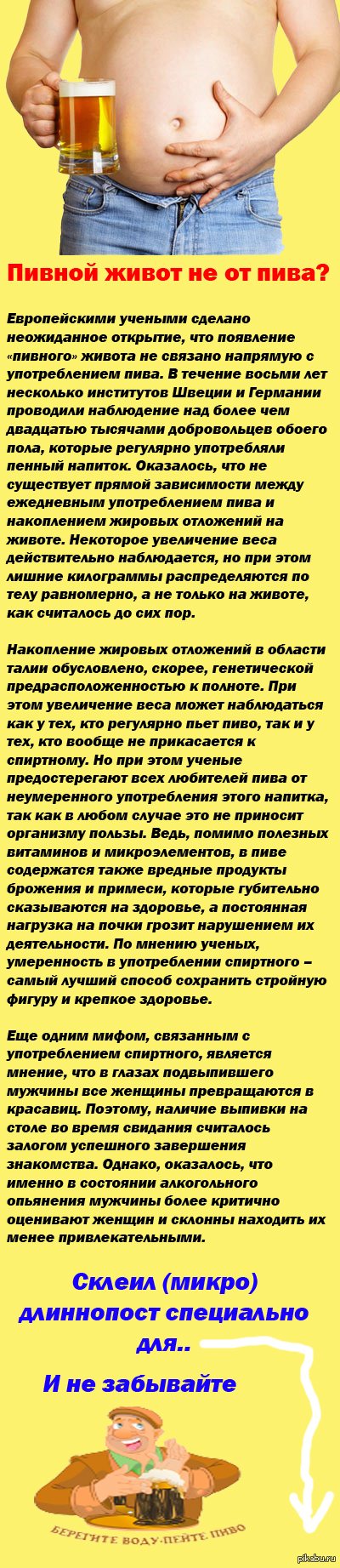 Пивной живот не от пива?

Европейскими учеными сделано неожиданное открытие, что появление «пивного» живота не связано напрямую с употреблением пива. В течение восьми лет несколько институтов Швеции и Германии проводили наблюдение над более чем двадцатью тысячами добровольцев обоего пола, которые регулярно употребляли пенный напиток. Оказалось, что не существует прямой зависимости между ежедневным употреблением пива и накоплением жировых отложений на животе. Некоторое увеличение веса действительно наблюдается, но при этом лишние килограммы распределяются по телу равномерно, а не только на животе, как считалось до сих пор.

Накопление жировых отложений в области талии обусловлено, скорее, генетической предрасположенностью к полноте. При этом увеличение веса может наблюдаться как у тех, кто регулярно пьет пиво, так и у тех, кто вообще не прикасается к спиртному. Но при этом ученые предостерегают всех любителей пива от неумеренного употребления этого напитка, так как в любом случае это не приносит организму пользы. Ведь, помимо полезных витаминов и микроэлементов, в пиве содержатся также вредные продукты брожения и примеси, которые губительно сказываются на здоровье, а постоянная нагрузка на почки грозит нарушением их деятельности. По мнению ученых, умеренность в употреблении спиртного – самый лучший способ сохранить стройную фигуру и крепкое здоровье.

Еще одним мифом, связанным с употреблением спиртного, является мнение, что в глазах подвыпившего мужчины все женщины превращаются в красавиц. Поэтому, наличие выпивки на столе во время свидания считалось залогом успешного завершения знакомства. Однако, оказалось, что именно в состоянии алкогольного опьянения мужчины более критично оценивают женщин и склонны находить их менее привлекательными.

Склеил (микро) длиннопост специально для..

И не забывайте

БЕРЕГИТЕ ВОДУ-ПЕЙТЕ ПИВО

pikabu.ru